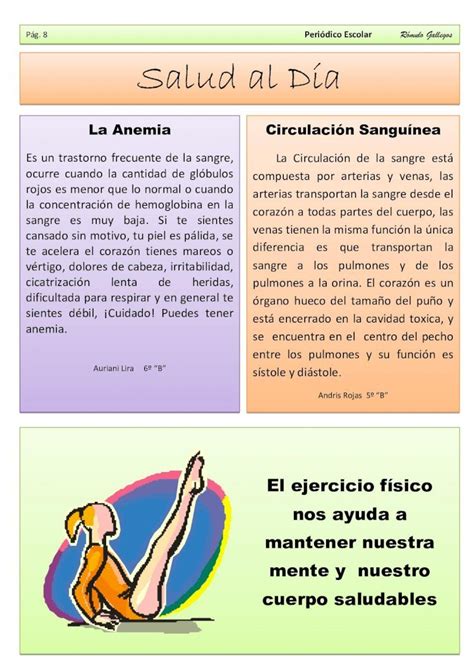 Pág. 8 Periódico Escolar Rómulo Gallegos

Salud al Día

La Anemia

Es un trastorno frecuente de la sangre, ocurre cuando la cantidad de glóbulos rojos es menor que lo normal o cuando la concentración de hemoglobina en la sangre es muy baja. Si te sientes cansado sin motivo, tu piel es pálida, se te acelera el corazón tienes mareos o vértigo, dolores de cabeza, irritabilidad, cicatrización lenta de heridas, dificultada para respirar y en general te sientes débil, ¡Cuidado! Puedes tener anemia.

Auriani Lira 6º "B"

Circulación Sanguínea

La Circulación de la sangre está compuesta por arterias y venas, las arterias transportan la sangre desde el corazón a todas partes del cuerpo, las venas tienen la misma función la única diferencia es que transportan la sangre a los pulmones y de los pulmones a la orina. El corazón es un órgano hueco del tamaño del puño y está encerrado en la cavidad toxica, y se encuentra en el centro del pecho entre los pulmones y su función es sístole y diástole.

Andris Rojas 5º "B"

El ejercicio físico nos ayuda a mantener nuestra mente y nuestro cuerpo saludables